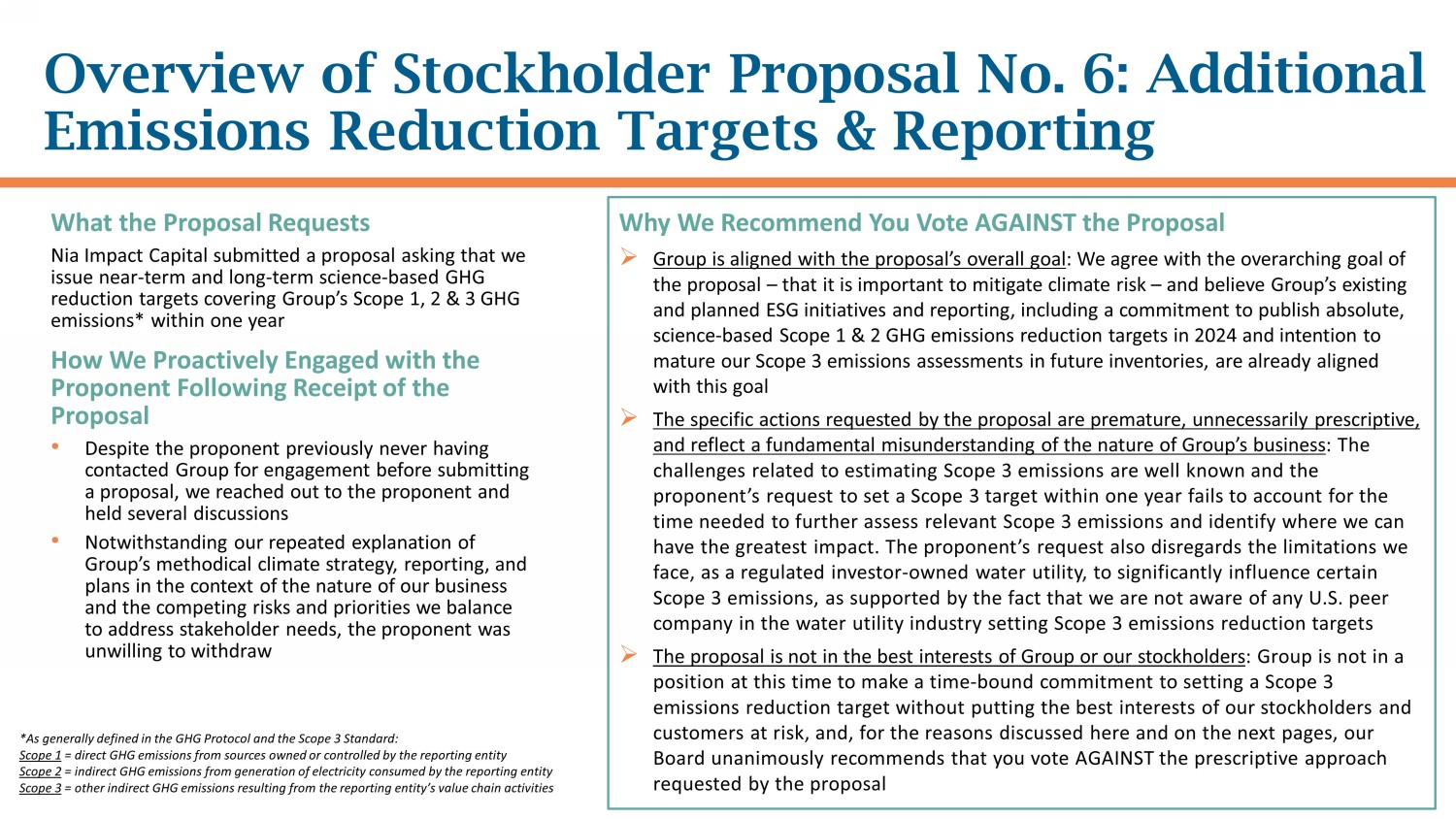 Overview of Stockholder Proposal No. 6: Additional Emissions Reduction Targets & Reporting

What the Proposal Requests

Nia Impact Capital submitted a proposal asking that we issue near-term and long-term science-based GHG reduction targets covering Group's Scope 1, 2 & 3 GHG emissions* within one year

How We Proactively Engaged with the Proponent Following Receipt of the Proposal

• Despite the proponent previously never having contacted Group for engagement before submitting a proposal, we reached out to the proponent and held several discussions

• Notwithstanding our repeated explanation of Group's methodical climate strategy, reporting, and plans in the context of the nature of our business and the competing risks and priorities we balance to address stakeholder needs, the proponent was unwilling to withdraw

*As generally defined in the GHG Protocol and the Scope 3 Standard:
Scope 1 = direct GHG emissions from sources owned or controlled by the reporting entity
Scope 2 = indirect GHG emissions from generation of electricity consumed by the reporting entity
Scope 3 = other indirect GHG emissions resulting from the reporting entity's value chain activities

Why We Recommend You Vote AGAINST the Proposal

➢ Group is aligned with the proposal's overall goal: We agree with the overarching goal of the proposal – that it is important to mitigate climate risk – and believe Group's existing and planned ESG initiatives and reporting, including a commitment to publish absolute, science-based Scope 1 & 2 GHG emissions reduction targets in 2024 and intention to mature our Scope 3 emissions assessments in future inventories, are already aligned with this goal

➢ The specific actions requested by the proposal are premature, unnecessarily prescriptive, and reflect a fundamental misunderstanding of the nature of Group's business: The challenges related to estimating Scope 3 emissions are well known and the proponent's request to set a Scope 3 target within one year fails to account for the time needed to further assess relevant Scope 3 emissions and identify where we can have the greatest impact. The proponent's request also disregards the limitations we face, as a regulated investor-owned water utility, to significantly influence certain Scope 3 emissions, as supported by the fact that we are not aware of any U.S. peer company in the water utility industry setting Scope 3 emissions reduction targets

➢ The proposal is not in the best interests of Group or our stockholders: Group is not in a position at this time to make a time-bound commitment to setting a Scope 3 emissions reduction target without putting the best interests of our stockholders and customers at risk, and, for the reasons discussed here and on the next pages, our Board unanimously recommends that you vote AGAINST the prescriptive approach requested by the proposal